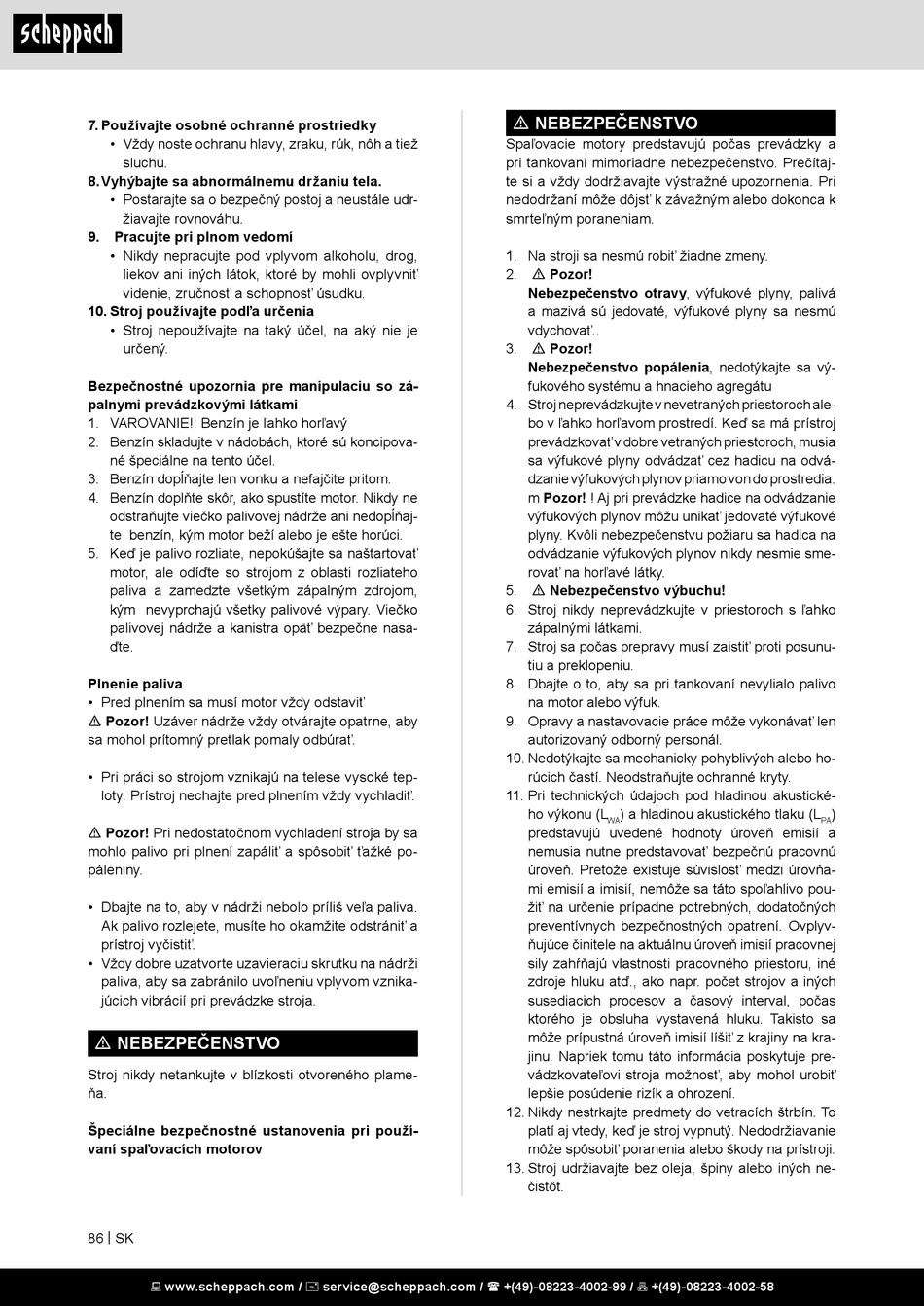 scheppach

7. Používajte osobné ochranné prostriedky
• Vždy noste ochranu hlavy, zraku, rúk, nôh a tiež sluchu.
8. Vyhýbajte sa abnormálnemu držaniu tela.
• Postarajte sa o bezpečný postoj a neustále udržiavajte rovnováhu.
9. Pracujte pri plnom vedomí
• Nikdy nepracujte pod vplyvom alkoholu, drog, liekov ani iných látok, ktoré by mohli ovplyvniť videnie, zručnosť a schopnosť úsudku.
10. Stroj používajte podľa určenia
• Stroj nepoužívajte na taký účel, na aký nie je určený.

Bezpečnostné upozornia pre manipulaciu so zápalnymi prevádzkovými látkami
1. VAROVANIE!: Benzín je ľahko horľavý
2. Benzín skladujte v nádobách, ktoré sú koncipované špeciálne na tento účel.
3. Benzín dopĺňajte len vonku a nefajčite pritom.
4. Benzín doplňte skôr, ako spustíte motor. Nikdy ne odstraňujte viečko palivovej nádrže ani nedopĺňajte benzín, kým motor beží alebo je ešte horúci.
5. Keď je palivo rozliate, nepokúšajte sa naštartovať motor, ale odíďte so strojom z oblasti rozliateho paliva a zamedzte všetkým zápalným zdrojom, kým nevyprchajú všetky palivové výpary. Viečko palivovej nádrže a kanistra opäť bezpečne nasaďte.

Plnenie paliva
• Pred plnením sa musí motor vždy odstaviť
⚠ Pozor! Uzáver nádrže vždy otvárajte opatrne, aby sa mohol prítomný pretlak pomaly odbúrať.

• Pri práci so strojom vznikajú na telese vysoké teploty. Prístroj nechajte pred plnením vždy vychladiť.

⚠ Pozor! Pri nedostatočnom vychladení stroja by sa mohlo palivo pri plnení zapáliť a spôsobiť ťažké popáleniny.

• Dbajte na to, aby v nádrži nebolo príliš veľa paliva. Ak palivo rozlejete, musíte ho okamžite odstrániť a prístroj vyčistiť.
• Vždy dobre uzatvorte uzavieraciu skrutku na nádrži paliva, aby sa zabránilo uvoľneniu vplyvom vznikajúcich vibrácií pri prevádzke stroja.

⚠ NEBEZPEČENSTVO
Stroj nikdy netankujte v blízkosti otvoreného plameňa.

Špeciálne bezpečnostné ustanovenia pri používaní spaľovacích motorov

⚠ NEBEZPEČENSTVO
Spaľovacie motory predstavujú počas prevádzky a pri tankovaní mimoriadne nebezpečenstvo. Prečítajte si a vždy dodržiavajte výstražné upozornenia. Pri nedodržaní môže dôjsť k závažným alebo dokonca k smrteľným poraneniam.

1. Na stroji sa nesmú robiť žiadne zmeny.
2. ⚠ Pozor!
Nebezpečenstvo otravy, výfukové plyny, palivá a mazivá sú jedovaté, výfukové plyny sa nesmú vdychovať..
3. ⚠ Pozor!
Nebezpečenstvo popálenia, nedotýkajte sa výfukového systému a hnacieho agregátu
4. Stroj neprevádzkujte v nevetraných priestoroch alebo v ľahko horľavom prostredí. Keď sa má prístroj prevádzkovať v dobre vetraných priestoroch, musia sa výfukové plyny odvádzať cez hadicu na odvádzanie výfukových plynov priamo von do prostredia. m Pozor! ! Aj pri prevádzke hadice na odvádzanie výfukových plynov môžu unikať jedovaté výfukové plyny. Kvôli nebezpečenstvu požiaru sa hadica na odvádzanie výfukových plynov nikdy nesmie smerovať na horľavé látky.
5. ⚠ Nebezpečenstvo výbuchu!
6. Stroj nikdy neprevádzkujte v priestoroch s ľahko zápalnými látkami.
7. Stroj sa počas prepravy musí zaistiť proti posunutiu a preklopeniu.
8. Dbajte o to, aby sa pri tankovaní nevylialo palivo na motor alebo výfuk.
9. Opravy a nastavovacie práce môže vykonávať len autorizovaný odborný personál.
10. Nedotýkajte sa mechanicky pohyblivých alebo horúcich častí. Neodstraňujte ochranné kryty.
11. Pri technických údajoch pod hladinou akustického výkonu ($L_{WA}$) a hladinou akustického tlaku ($L_{PA}$) predstavujú uvedené hodnoty úroveň emisií a nemusia nutne predstavovať bezpečnú pracovnú úroveň. Pretože existuje súvislosť medzi úrovňami emisií a imisií, nemôže sa táto spoľahlivo použiť na určenie prípadne potrebných, dodatočných preventívnych bezpečnostných opatrení. Ovplyvňujúce činitele na aktuálnu úroveň imisií pracovnej sily zahŕňajú vlastnosti pracovného priestoru, iné zdroje hluku atď., ako napr. počet strojov a iných susediacich procesov a časový interval, počas ktorého je obsluha vystavená hluku. Takisto sa môže prípustná úroveň imisií líšiť z krajiny na krajinu. Napriek tomu táto informácia poskytuje prevádzkovateľovi stroja možnosť, aby mohol urobiť lepšie posúdenie rizík a ohrození.
12. Nikdy nestrkajte predmety do vetracích štrbín. To platí aj vtedy, keď je stroj vypnutý. Nedodržiavanie môže spôsobiť poranenia alebo škody na prístroji.
13. Stroj udržiavajte bez oleja, špiny alebo iných nečistôt.

86 | SK

www.scheppach.com / service@scheppach.com / +(49)-08223-4002-99 / +(49)-08223-4002-58